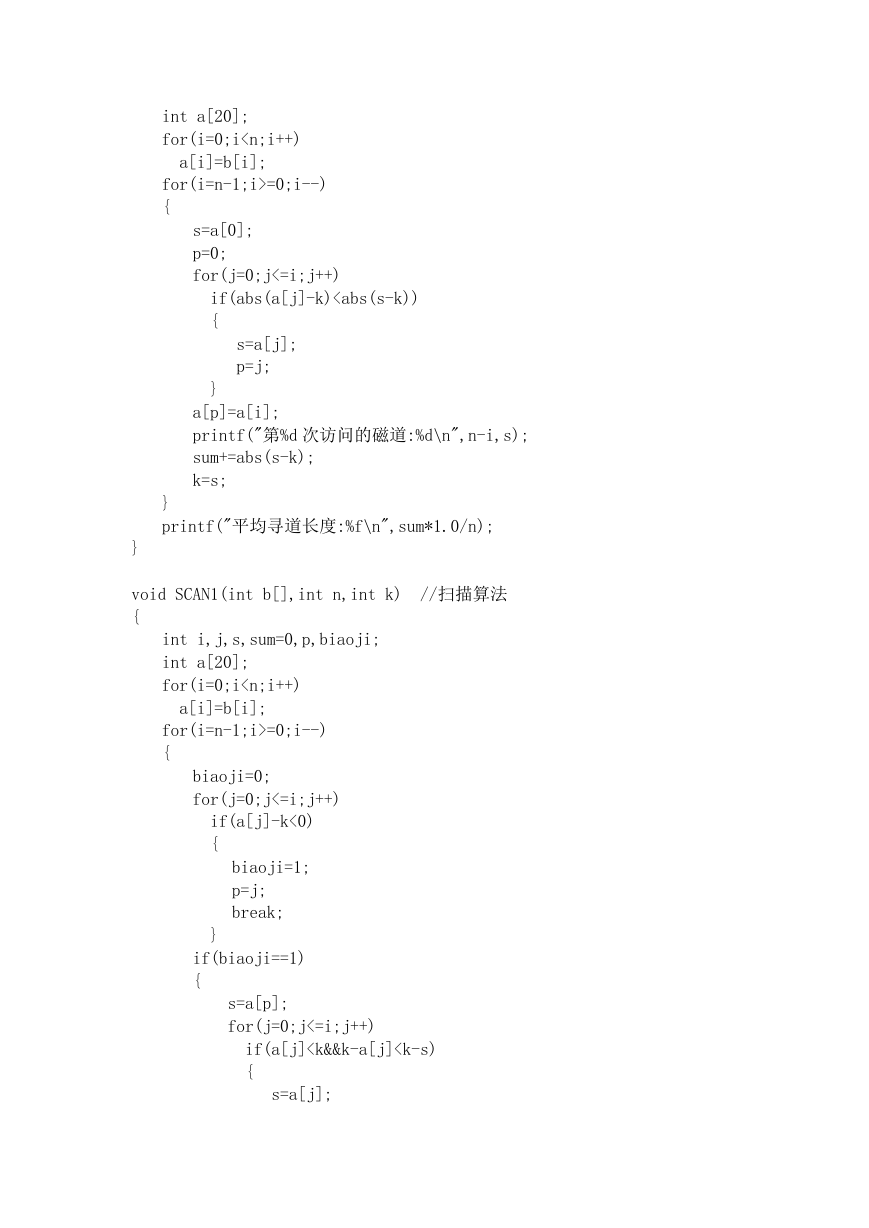 int a[20];
for(i=0;i<n;i++)
  a[i]=b[i];
for(i=n-1;i>=0;i--)
{
   s=a[0];
   p=0;
   for(j=0;j<=i;j++)
     if(abs(a[j]-k)<abs(s-k))
     {
        s=a[j];
        p=j;
     }
   a[p]=a[i];
   printf("第%d 次访问的磁道:%d\n",n-i,s);
   sum+=abs(s-k);
   k=s;
}
printf("平均寻道长度:%f\n",sum*1.0/n);
}

void SCAN1(int b[],int n,int k)  //扫描算法
{
int i,j,s,sum=0,p,biaoji;
int a[20];
for(i=0;i<n;i++)
  a[i]=b[i];
for(i=n-1;i>=0;i--)
{
   biaoji=0;
   for(j=0;j<=i;j++)
     if(a[j]-k<0)
     {
        biaoji=1;
        p=j;
        break;
     }
   if(biaoji==1)
   {
      s=a[p];
      for(j=0;j<=i;j++)
        if(a[j]<k&&k-a[j]<k-s)
        {
           s=a[j];